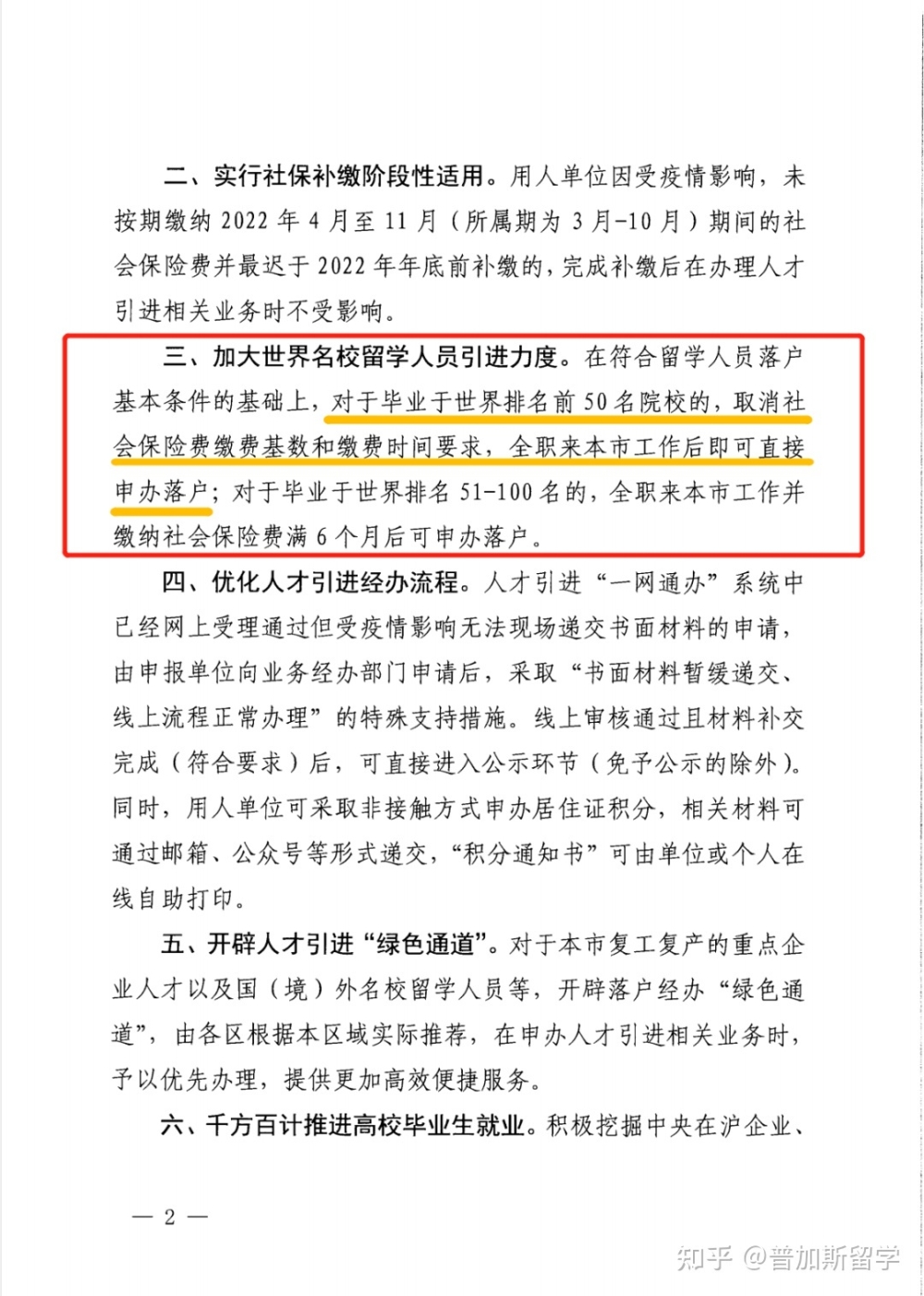 二、实行社保补缴阶段性适用。用人单位因受疫情影响，未按期缴纳 2022 年 4 月至 11 月（所属期为 3 月-10 月）期间的社会保险费并最迟于 2022 年年底前补缴的，完成补缴后在办理人才引进相关业务时不受影响。

三、加大世界名校留学人员引进力度。在符合留学人员落户基本条件的基础上，对于毕业于世界排名前 50 名院校的，取消社会保险费缴费基数和缴费时间要求，全职来本市工作后即可直接申办落户；对于毕业于世界排名 51-100 名的，全职来本市工作并缴纳社会保险费满 6 个月后可申办落户。

四、优化人才引进经办流程。人才引进“一网通办”系统中已经网上受理通过但受疫情影响无法现场递交书面材料的申请，由申报单位向业务经办部门申请后，采取“书面材料暂缓递交、线上流程正常办理”的特殊支持措施。线上审核通过且材料补交完成（符合要求）后，可直接进入公示环节（免予公示的除外）。同时，用人单位可采取非接触方式申办居住证积分，相关材料可通过邮箱、公众号等形式递交，“积分通知书”可由单位或个人在线自助打印。

五、开辟人才引进“绿色通道”。对于本市复工复产的重点企业人才以及国（境）外名校留学人员等，开辟落户经办“绿色通道”，由各区根据本区域实际推荐，在申办人才引进相关业务时，予以优先办理，提供更加高效便捷服务。

六、千方百计推进高校毕业生就业。积极挖掘中央在沪企业、

— 2 —

知乎 @普加斯留学